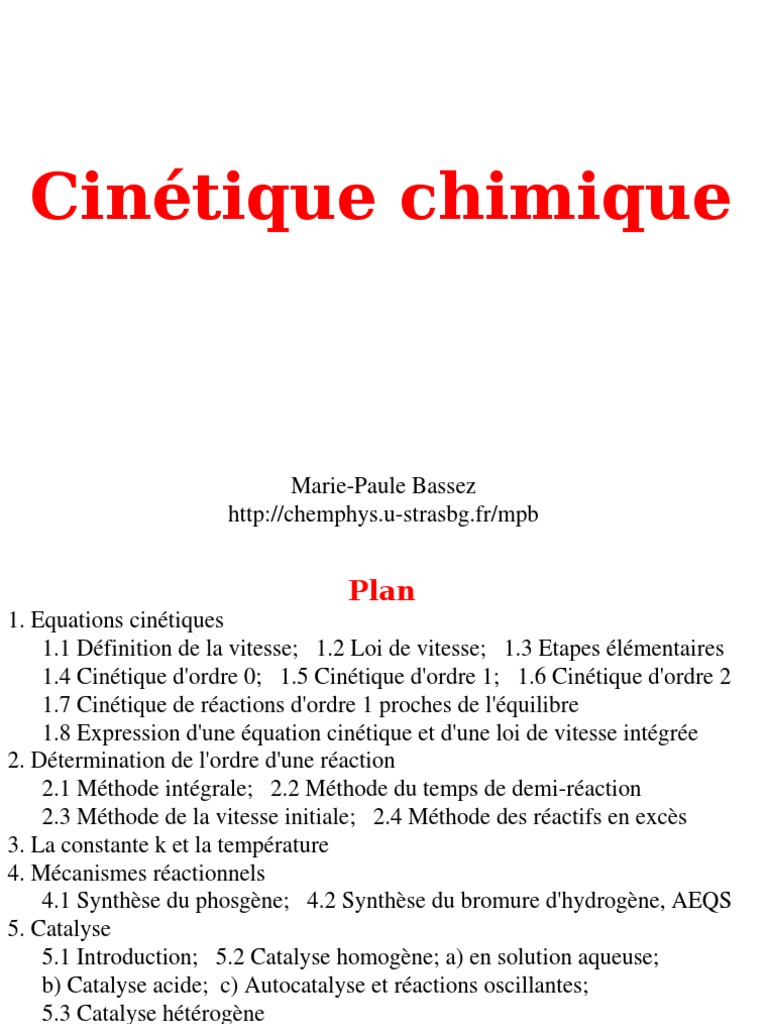 Cinétique chimique

Marie-Paule Bassez
http://chemphys.u-strasbg.fr/mpb

Plan

1. Equations cinétiques
1.1 Définition de la vitesse; 1.2 Loi de vitesse; 1.3 Etapes élémentaires
1.4 Cinétique d'ordre 0; 1.5 Cinétique d'ordre 1; 1.6 Cinétique d'ordre 2
1.7 Cinétique de réactions d'ordre 1 proches de l'équilibre
1.8 Expression d'une équation cinétique et d'une loi de vitesse intégrée
2. Détermination de l'ordre d'une réaction
2.1 Méthode intégrale; 2.2 Méthode du temps de demi-réaction
2.3 Méthode de la vitesse initiale; 2.4 Méthode des réactifs en excès
3. La constante k et la température
4. Mécanismes réactionnels
4.1 Synthèse du phosgène; 4.2 Synthèse du bromure d'hydrogène, AEQS
5. Catalyse
5.1 Introduction; 5.2 Catalyse homogène; a) en solution aqueuse;
b) Catalyse acide; c) Autocatalyse et réactions oscillantes;
5.3 Catalyse hétérogène